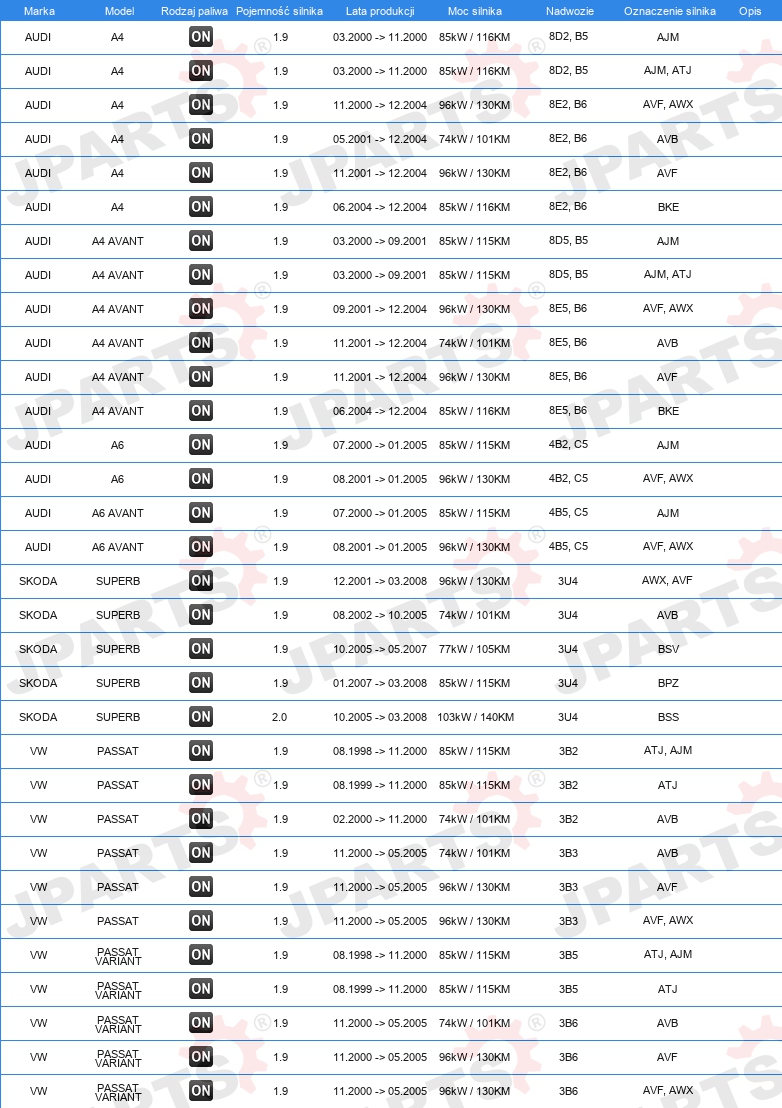 | Marka | Model | Rodzaj paliwa | Pojemność silnika | Lata produkcji | Moc silnika | Nadwozie | Oznaczenie silnika | Opis |
|---|---|---|---|---|---|---|---|---|
| AUDI | A4 | ON | 1.9 | 03.2000 -> 11.2000 | 85kW / 116KM | 8D2, B5 | AJM | |
| AUDI | A4 | ON | 1.9 | 03.2000 -> 11.2000 | 85kW / 116KM | 8D2, B5 | AJM, ATJ | |
| AUDI | A4 | ON | 1.9 | 11.2000 -> 12.2004 | 96kW / 130KM | 8E2, B6 | AVF, AWX | |
| AUDI | A4 | ON | 1.9 | 05.2001 -> 12.2004 | 74kW / 101KM | 8E2, B6 | AVB | |
| AUDI | A4 | ON | 1.9 | 11.2001 -> 12.2004 | 96kW / 130KM | 8E2, B6 | AVF | |
| AUDI | A4 | ON | 1.9 | 06.2004 -> 12.2004 | 85kW / 116KM | 8E2, B6 | BKE | |
| AUDI | A4 AVANT | ON | 1.9 | 03.2000 -> 09.2001 | 85kW / 115KM | 8D5, B5 | AJM | |
| AUDI | A4 AVANT | ON | 1.9 | 03.2000 -> 09.2001 | 85kW / 115KM | 8D5, B5 | AJM, ATJ | |
| AUDI | A4 AVANT | ON | 1.9 | 09.2001 -> 12.2004 | 96kW / 130KM | 8E5, B6 | AVF, AWX | |
| AUDI | A4 AVANT | ON | 1.9 | 11.2001 -> 12.2004 | 74kW / 101KM | 8E5, B6 | AVB | |
| AUDI | A4 AVANT | ON | 1.9 | 11.2001 -> 12.2004 | 96kW / 130KM | 8E5, B6 | AVF | |
| AUDI | A4 AVANT | ON | 1.9 | 06.2004 -> 12.2004 | 85kW / 116KM | 8E5, B6 | BKE | |
| AUDI | A6 | ON | 1.9 | 07.2000 -> 01.2005 | 85kW / 115KM | 4B2, C5 | AJM | |
| AUDI | A6 | ON | 1.9 | 08.2001 -> 01.2005 | 96kW / 130KM | 4B2, C5 | AVF, AWX | |
| AUDI | A6 AVANT | ON | 1.9 | 07.2000 -> 01.2005 | 85kW / 115KM | 4B5, C5 | AJM | |
| AUDI | A6 AVANT | ON | 1.9 | 08.2001 -> 01.2005 | 96kW / 130KM | 4B5, C5 | AVF, AWX | |
| SKODA | SUPERB | ON | 1.9 | 12.2001 -> 03.2008 | 96kW / 130KM | 3U4 | AWX, AVF | |
| SKODA | SUPERB | ON | 1.9 | 08.2002 -> 10.2005 | 74kW / 101KM | 3U4 | AVB | |
| SKODA | SUPERB | ON | 1.9 | 10.2005 -> 05.2007 | 77kW / 105KM | 3U4 | BSV | |
| SKODA | SUPERB | ON | 1.9 | 01.2007 -> 03.2008 | 85kW / 115KM | 3U4 | BPZ | |
| SKODA | SUPERB | ON | 2.0 | 10.2005 -> 03.2008 | 103kW / 140KM | 3U4 | BSS | |
| VW | PASSAT | ON | 1.9 | 08.1998 -> 11.2000 | 85kW / 115KM | 3B2 | ATJ, AJM | |
| VW | PASSAT | ON | 1.9 | 08.1999 -> 11.2000 | 85kW / 115KM | 3B2 | ATJ | |
| VW | PASSAT | ON | 1.9 | 02.2000 -> 11.2000 | 74kW / 101KM | 3B2 | AVB | |
| VW | PASSAT | ON | 1.9 | 11.2000 -> 05.2005 | 74kW / 101KM | 3B3 | AVB | |
| VW | PASSAT | ON | 1.9 | 11.2000 -> 05.2005 | 96kW / 130KM | 3B3 | AVF | |
| VW | PASSAT | ON | 1.9 | 11.2000 -> 05.2005 | 96kW / 130KM | 3B3 | AVF, AWX | |
| VW | PASSAT VARIANT | ON | 1.9 | 08.1998 -> 11.2000 | 85kW / 115KM | 3B5 | ATJ, AJM | |
| VW | PASSAT VARIANT | ON | 1.9 | 08.1999 -> 11.2000 | 85kW / 115KM | 3B5 | ATJ | |
| VW | PASSAT VARIANT | ON | 1.9 | 11.2000 -> 05.2005 | 74kW / 101KM | 3B6 | AVB | |
| VW | PASSAT VARIANT | ON | 1.9 | 11.2000 -> 05.2005 | 96kW / 130KM | 3B6 | AVF | |
| VW | PASSAT VARIANT | ON | 1.9 | 11.2000 -> 05.2005 | 96kW / 130KM | 3B6 | AVF, AWX | |

JPARTS®